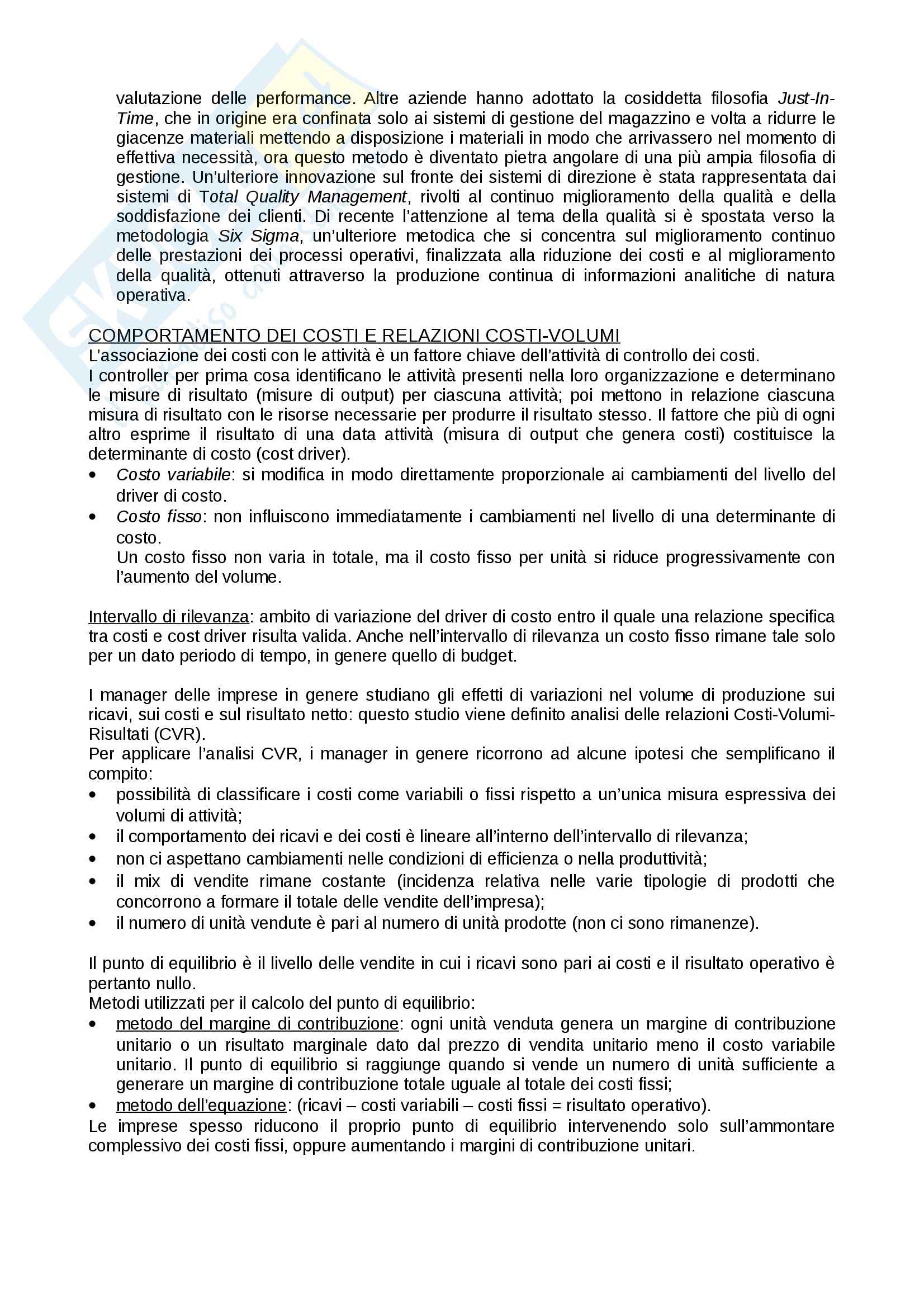 valutazione delle performance. Altre aziende hanno adottato la cosiddetta filosofia Just-In-Time, che in origine era confinata solo ai sistemi di gestione del magazzino e volta a ridurre le giacenze materiali mettendo a disposizione i materiali in modo che arrivassero nel momento di effettiva necessità, ora questo metodo è diventato pietra angolare di una più ampia filosofia di gestione. Un'ulteriore innovazione sul fronte dei sistemi di direzione è stata rappresentata dai sistemi di Total Quality Management, rivolti al continuo miglioramento della qualità e della soddisfazione dei clienti. Di recente l'attenzione al tema della qualità si è spostata verso la metodologia Six Sigma, un'ulteriore metodica che si concentra sul miglioramento continuo delle prestazioni dei processi operativi, finalizzata alla riduzione dei costi e al miglioramento della qualità, ottenuti attraverso la produzione continua di informazioni analitiche di natura operativa.

COMPORTAMENTO DEI COSTI E RELAZIONI COSTI-VOLUMI
L'associazione dei costi con le attività è un fattore chiave dell'attività di controllo dei costi.
I controller per prima cosa identificano le attività presenti nella loro organizzazione e determinano le misure di risultato (misure di output) per ciascuna attività; poi mettono in relazione ciascuna misura di risultato con le risorse necessarie per produrre il risultato stesso. Il fattore che più di ogni altro esprime il risultato di una data attività (misura di output che genera costi) costituisce la determinante di costo (cost driver).
• Costo variabile: si modifica in modo direttamente proporzionale ai cambiamenti del livello del driver di costo.
• Costo fisso: non influiscono immediatamente i cambiamenti nel livello di una determinante di costo.
Un costo fisso non varia in totale, ma il costo fisso per unità si riduce progressivamente con l'aumento del volume.

Intervallo di rilevanza: ambito di variazione del driver di costo entro il quale una relazione specifica tra costi e cost driver risulta valida. Anche nell'intervallo di rilevanza un costo fisso rimane tale solo per un dato periodo di tempo, in genere quello di budget.

I manager delle imprese in genere studiano gli effetti di variazioni nel volume di produzione sui ricavi, sui costi e sul risultato netto: questo studio viene definito analisi delle relazioni Costi-Volumi-Risultati (CVR).
Per applicare l'analisi CVR, i manager in genere ricorrono ad alcune ipotesi che semplificano il compito:
• possibilità di classificare i costi come variabili o fissi rispetto a un'unica misura espressiva dei volumi di attività;
• il comportamento dei ricavi e dei costi è lineare all'interno dell'intervallo di rilevanza;
• non ci aspettano cambiamenti nelle condizioni di efficienza o nella produttività;
• il mix di vendite rimane costante (incidenza relativa nelle varie tipologie di prodotti che concorrono a formare il totale delle vendite dell'impresa);
• il numero di unità vendute è pari al numero di unità prodotte (non ci sono rimanenze).

Il punto di equilibrio è il livello delle vendite in cui i ricavi sono pari ai costi e il risultato operativo è pertanto nullo.
Metodi utilizzati per il calcolo del punto di equilibrio:
• metodo del margine di contribuzione: ogni unità venduta genera un margine di contribuzione unitario o un risultato marginale dato dal prezzo di vendita unitario meno il costo variabile unitario. Il punto di equilibrio si raggiunge quando si vende un numero di unità sufficiente a generare un margine di contribuzione totale uguale al totale dei costi fissi;
• metodo dell'equazione: (ricavi – costi variabili – costi fissi = risultato operativo).
Le imprese spesso riducono il proprio punto di equilibrio intervenendo solo sull'ammontare complessivo dei costi fissi, oppure aumentando i margini di contribuzione unitari.